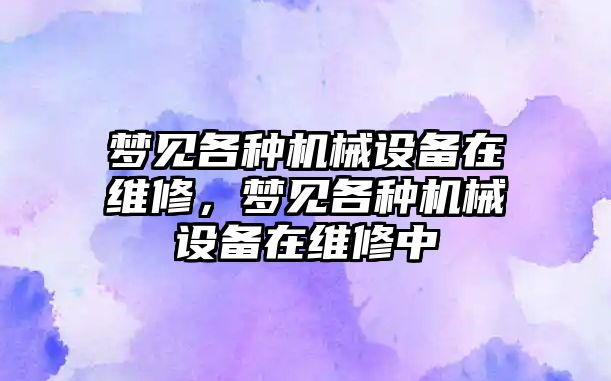 梦见各种机械设备在维修，梦见各种机械设备在维修中